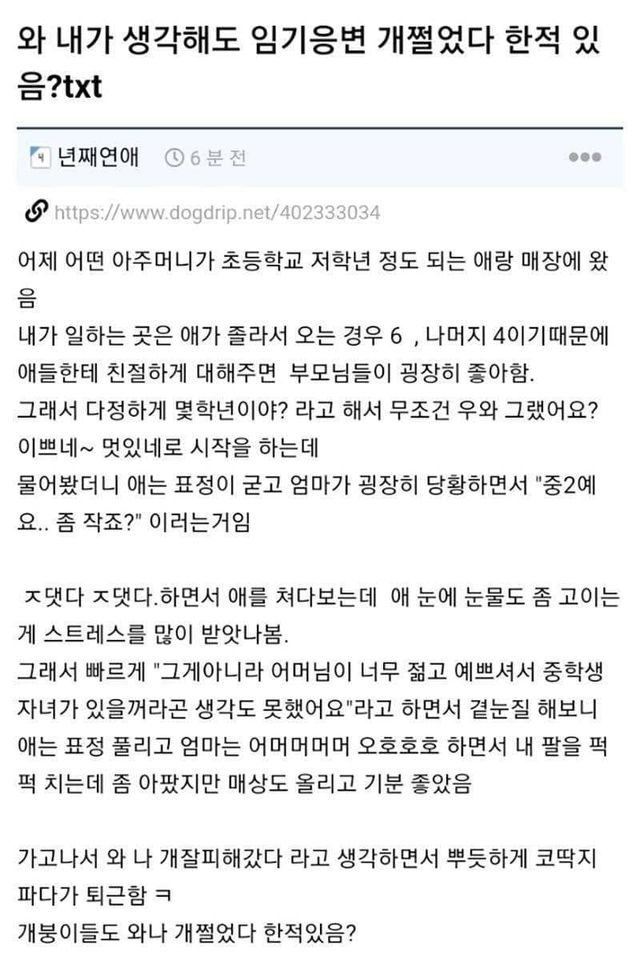 와 내가 생각해도 임기응변 개쩔었다 한적 있음?txt

년째연애 6 분 전

https://www.dogdrip.net/402333034

어제 어떤 아주머니가 초등학교 저학년 정도 되는 애랑 매장에 왔음
내가 일하는 곳은 애가 졸라서 오는 경우 6 , 나머지 4이기때문에 애들한테 친절하게 대해주면 부모님들이 굉장히 좋아함.
그래서 다정하게 몇학년이야? 라고 해서 무조건 우와 그랬어요? 이쁘네~ 멋있네로 시작을 하는데
물어봤더니 애는 표정이 굳고 엄마가 굉장히 당황하면서 "중2예요.. 좀 작죠?" 이러는거임

ㅈ댓다 ㅈ댓다.하면서 애를 쳐다보는데 애 눈에 눈물도 좀 고이는게 스트레스를 많이 받앗나봄.
그래서 빠르게 "그게아니라 어머님이 너무 젊고 예쁘셔서 중학생 자녀가 있을꺼라곤 생각도 못했어요"라고 하면서 곁눈질 해보니 애는 표정 풀리고 엄마는 어머머머머 오호호호 하면서 내 팔을 퍽퍽 치는데 좀 아팠지만 매상도 올리고 기분 좋았음

가고나서 와 나 개잘피해갔다 라고 생각하면서 뿌듯하게 코딱지 파다가 퇴근함 ㅋ
개붕이들도 와나 개쩔었다 한적있음?